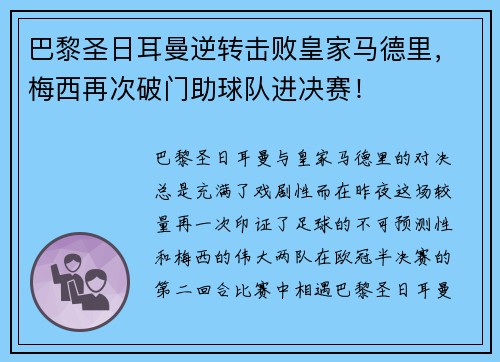 巴黎圣日耳曼逆转击败皇家马德里，梅西再次破门助球队进决赛！

巴黎圣日耳曼与皇家马德里的对决总是充满了戏剧性而在昨夜这场较量再一次印证了足球的不可预测性和梅西的伟大两队在欧冠半决赛的第二回合比赛中相遇巴黎圣日耳曼